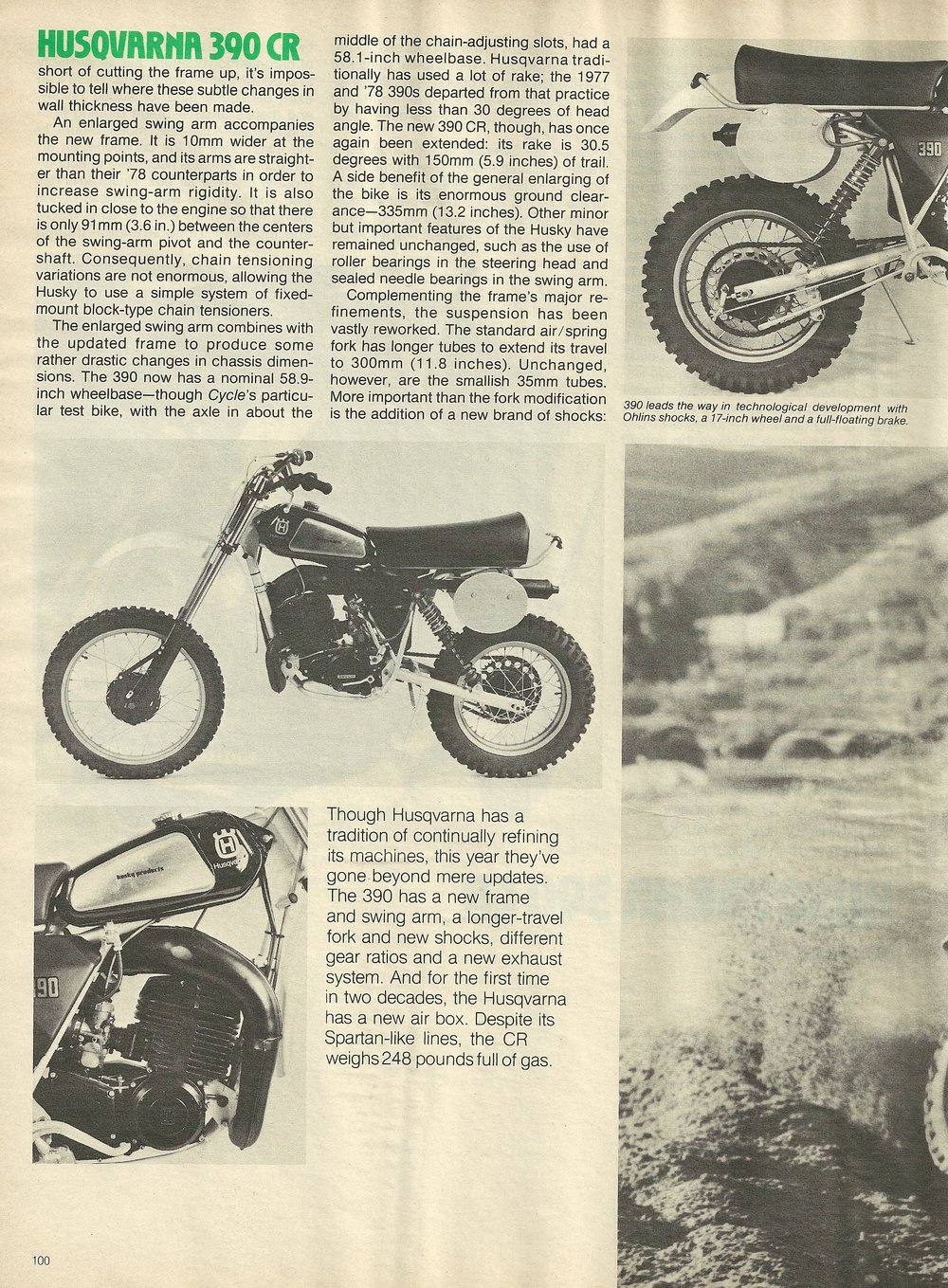 HUSQVARNA 390 CR

short of cutting the frame up, it's impossible to tell where these subtle changes in wall thickness have been made.

An enlarged swing arm accompanies the new frame. It is 10mm wider at the mounting points, and its arms are straighter than their '78 counterparts in order to increase swing-arm rigidity. It is also tucked in close to the engine so that there is only 91mm (3.6 in.) between the centers of the swing-arm pivot and the countershaft. Consequently, chain tensioning variations are not enormous, allowing the Husky to use a simple system of fixed-mount block-type chain tensioners.

The enlarged swing arm combines with the updated frame to produce some rather drastic changes in chassis dimensions. The 390 now has a nominal 58.9-inch wheelbase—though Cycle's particular test bike, with the axle in about the middle of the chain-adjusting slots, had a 58.1-inch wheelbase. Husqvarna traditionally has used a lot of rake; the 1977 and '78 390s departed from that practice by having less than 30 degrees of head angle. The new 390 CR, though, has once again been extended: its rake is 30.5 degrees with 150mm (5.9 inches) of trail. A side benefit of the general enlarging of the bike is its enormous ground clearance—335mm (13.2 inches). Other minor but important features of the Husky have remained unchanged, such as the use of roller bearings in the steering head and sealed needle bearings in the swing arm.

Complementing the frame's major refinements, the suspension has been vastly reworked. The standard air/spring fork has longer tubes to extend its travel to 300mm (11.8 inches). Unchanged, however, are the smallish 35mm tubes. More important than the fork modification is the addition of a new brand of shocks:

390

390 leads the way in technological development with Ohlins shocks, a 17-inch wheel and a full-floating brake.

husky products
Husqvarna
390

Though Husqvarna has a tradition of continually refining its machines, this year they've gone beyond mere updates. The 390 has a new frame and swing arm, a longer-travel fork and new shocks, different gear ratios and a new exhaust system. And for the first time in two decades, the Husqvarna has a new air box. Despite its Spartan-like lines, the CR weighs 248 pounds full of gas.

100